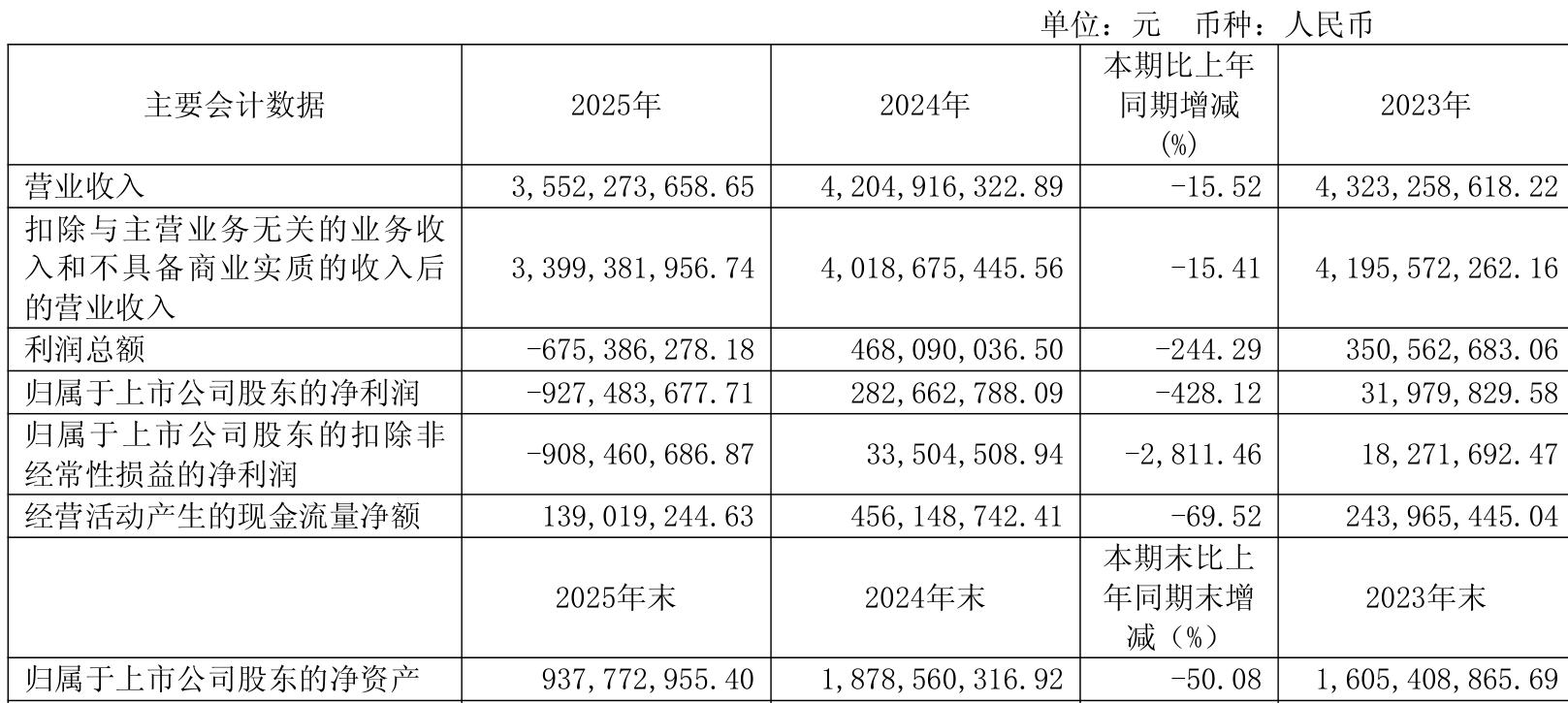 单位：元　币种：人民币

| 主要会计数据 | 2025年 | 2024年 | 本期比上年同期增减(%) | 2023年 |
|---|---|---|---|---|
| 营业收入 | 3,552,273,658.65 | 4,204,916,322.89 | -15.52 | 4,323,258,618.22 |
| 扣除与主营业务无关的业务收入和不具备商业实质的收入后的营业收入 | 3,399,381,956.74 | 4,018,675,445.56 | -15.41 | 4,195,572,262.16 |
| 利润总额 | -675,386,278.18 | 468,090,036.50 | -244.29 | 350,562,683.06 |
| 归属于上市公司股东的净利润 | -927,483,677.71 | 282,662,788.09 | -428.12 | 31,979,829.58 |
| 归属于上市公司股东的扣除非经常性损益的净利润 | -908,460,686.87 | 33,504,508.94 | -2,811.46 | 18,271,692.47 |
| 经营活动产生的现金流量净额 | 139,019,244.63 | 456,148,742.41 | -69.52 | 243,965,445.04 |
|  | 2025年末 | 2024年末 | 本期末比上年同期末增减（%） | 2023年末 |
| 归属于上市公司股东的净资产 | 937,772,955.40 | 1,878,560,316.92 | -50.08 | 1,605,408,865.69 |